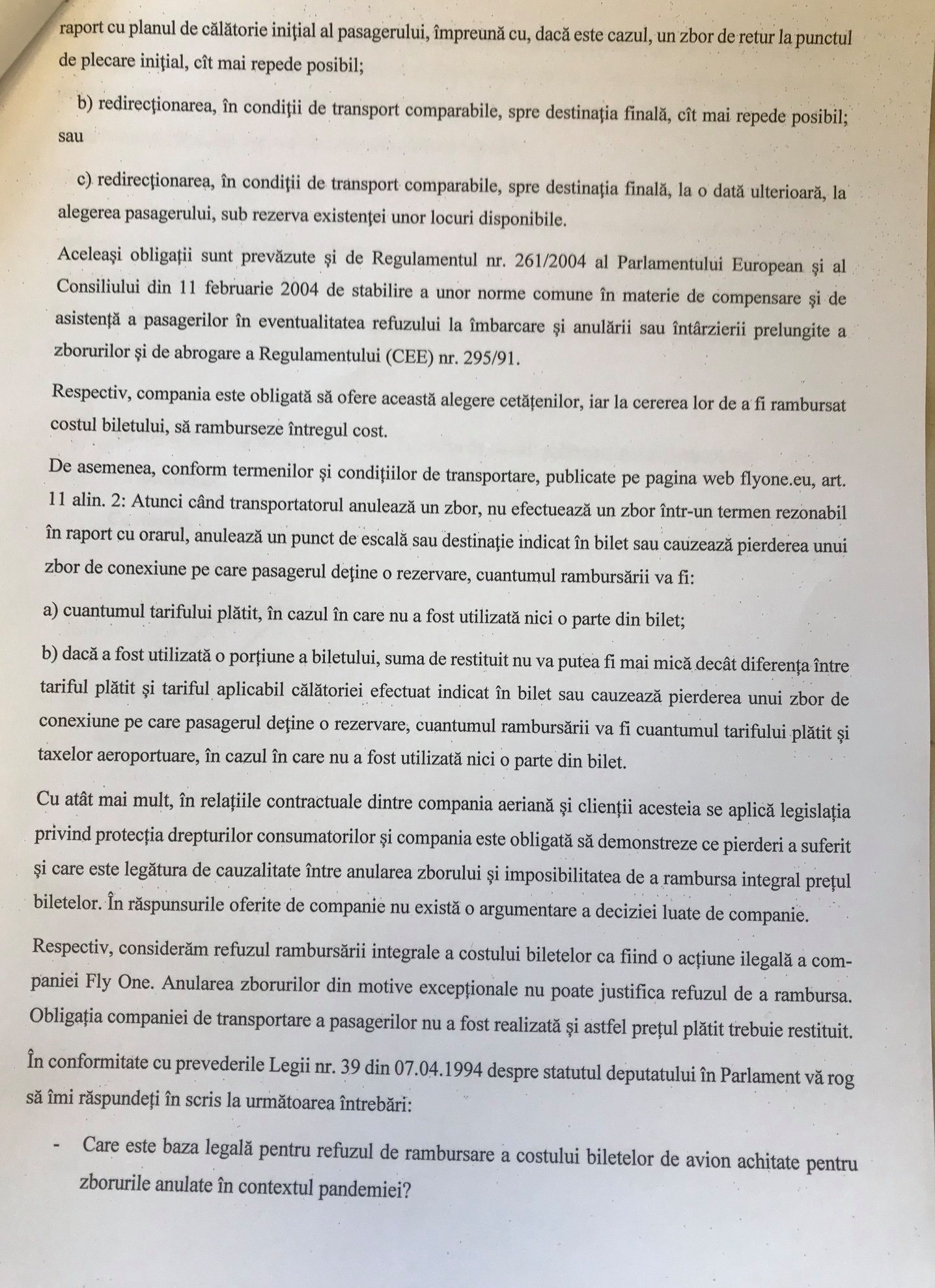 raport cu planul de călătorie iniţial al pasagerului, împreună cu, dacă este cazul, un zbor de retur la punctul de plecare iniţial, cît mai repede posibil;

b) redirecţionarea, în condiţii de transport comparabile, spre destinaţia finală, cît mai repede posibil; sau

c) redirecţionarea, în condiţii de transport comparabile, spre destinaţia finală, la o dată ulterioară, la alegerea pasagerului, sub rezerva existenţei unor locuri disponibile.

Aceleaşi obligaţii sunt prevăzute şi de Regulamentul nr. 261/2004 al Parlamentului European şi al Consiliului din 11 februarie 2004 de stabilire a unor norme comune în materie de compensare şi de asistenţă a pasagerilor în eventualitatea refuzului la îmbarcare şi anulării sau întârzierii prelungite a zborurilor şi de abrogare a Regulamentului (CEE) nr. 295/91.

Respectiv, compania este obligată să ofere această alegere cetăţenilor, iar la cererea lor de a fi rambursat costul biletului, să ramburseze întregul cost.

De asemenea, conform termenilor şi condiţiilor de transportare, publicate pe pagina web flyone.eu, art. 11 alin. 2: Atunci când transportatorul anulează un zbor, nu efectuează un zbor într-un termen rezonabil în raport cu orarul, anulează un punct de escală sau destinaţie indicat în bilet sau cauzează pierderea unui zbor de conexiune pe care pasagerul deţine o rezervare, cuantumul rambursării va fi:

a) cuantumul tarifului plătit, în cazul în care nu a fost utilizată nici o parte din bilet;

b) dacă a fost utilizată o porţiune a biletului, suma de restituit nu va putea fi mai mică decât diferenţa între tariful plătit şi tariful aplicabil călătoriei efectuat indicat în bilet sau cauzează pierderea unui zbor de conexiune pe care pasagerul deţine o rezervare, cuantumul rambursării va fi cuantumul tarifului plătit şi taxelor aeroportuare, în cazul în care nu a fost utilizată nici o parte din bilet.

Cu atât mai mult, în relaţiile contractuale dintre compania aeriană şi clienţii acesteia se aplică legislaţia privind protecţia drepturilor consumatorilor şi compania este obligată să demonstreze ce pierderi a suferit şi care este legătura de cauzalitate între anularea zborului şi imposibilitatea de a rambursa integral preţul biletelor. În răspunsurile oferite de companie nu există o argumentare a deciziei luate de companie.

Respectiv, considerăm refuzul rambursării integrale a costului biletelor ca fiind o acţiune ilegală a companiei Fly One. Anularea zborurilor din motive excepţionale nu poate justifica refuzul de a rambursa. Obligaţia companiei de transportare a pasagerilor nu a fost realizată şi astfel preţul plătit trebuie restituit.

În conformitate cu prevederile Legii nr. 39 din 07.04.1994 despre statutul deputatului în Parlament vă rog să îmi răspundeţi în scris la următoarea întrebări:

- Care este baza legală pentru refuzul de rambursare a costului biletelor de avion achitate pentru zborurile anulate în contextul pandemiei?